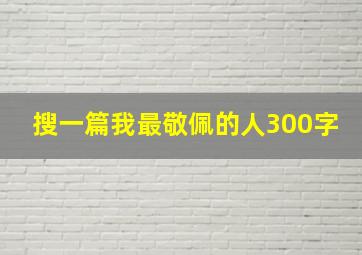 搜一篇我最敬佩的人300字